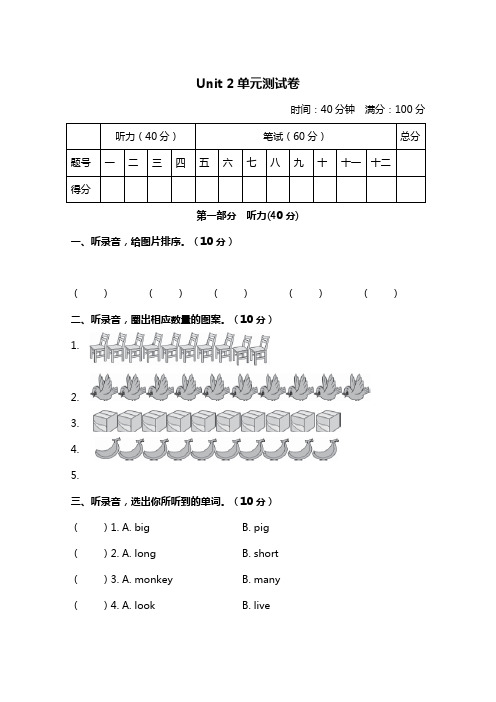 Unit 2 单元测试卷

时间：40 分钟　满分：100 分

|  | 听力（40 分） | | | | 笔试（60 分） | | | | | | | | 总分 |
|---|---|---|---|---|---|---|---|---|---|---|---|---|---|
| 题号 | 一 | 二 | 三 | 四 | 五 | 六 | 七 | 八 | 九 | 十 | 十一 | 十二 |  |
| 得分 |  |  |  |  |  |  |  |  |  |  |  |  |  |

第一部分　听力(40 分)

一、听录音，给图片排序。（10 分）

(　　)　(　　)　(　　)　(　　)　(　　)

二、听录音，圈出相应数量的图案。（10 分）

1.

2.

3.

4.

5.

三、听录音，选出你所听到的单词。（10 分）

(　　) 1. A. big　　B. pig

(　　) 2. A. long　　B. short

(　　) 3. A. monkey　　B. many

(　　) 4. A. look　　B. live